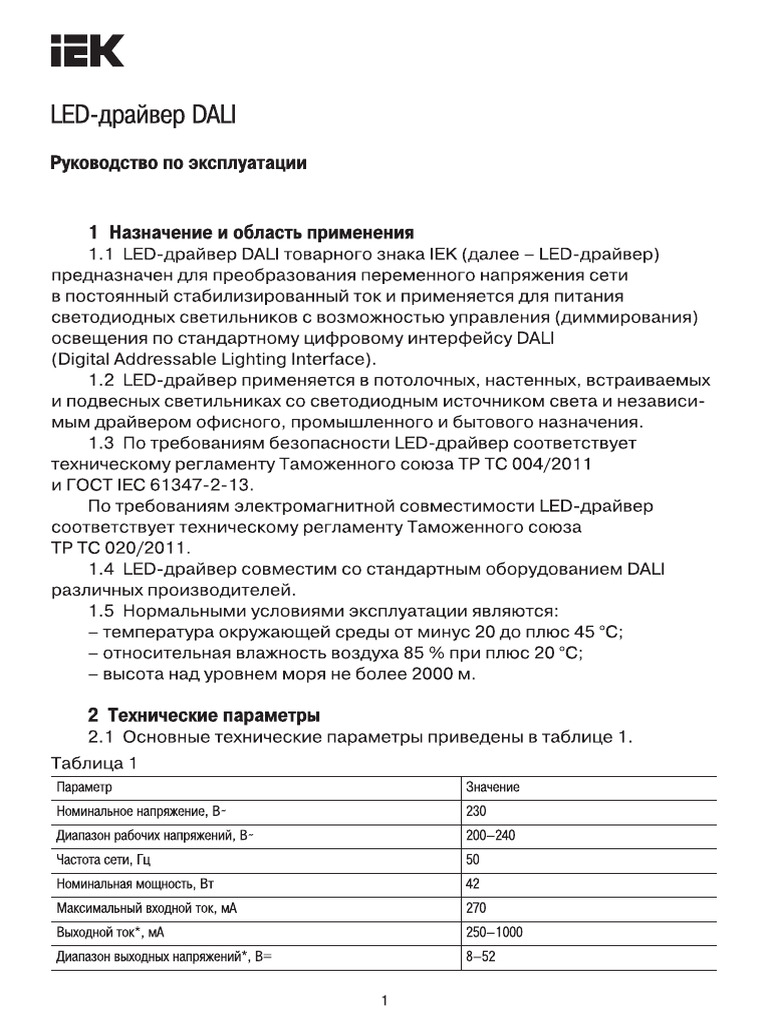 IEK

LED-драйвер DALI

Руководство по эксплуатации

1 Назначение и область применения

1.1 LED-драйвер DALI товарного знака IEK (далее – LED-драйвер) предназначен для преобразования переменного напряжения сети в постоянный стабилизированный ток и применяется для питания светодиодных светильников с возможностью управления (диммирования) освещения по стандартному цифровому интерфейсу DALI (Digital Addressable Lighting Interface).

1.2 LED-драйвер применяется в потолочных, настенных, встраиваемых и подвесных светильниках со светодиодным источником света и независимым драйвером офисного, промышленного и бытового назначения.

1.3 По требованиям безопасности LED-драйвер соответствует техническому регламенту Таможенного союза ТР ТС 004/2011 и ГОСТ IEC 61347-2-13.

По требованиям электромагнитной совместимости LED-драйвер соответствует техническому регламенту Таможенного союза ТР ТС 020/2011.

1.4 LED-драйвер совместим со стандартным оборудованием DALI различных производителей.

1.5 Нормальными условиями эксплуатации являются:
– температура окружающей среды от минус 20 до плюс 45 °С;
– относительная влажность воздуха 85 % при плюс 20 °С;
– высота над уровнем моря не более 2000 м.

2 Технические параметры

2.1 Основные технические параметры приведены в таблице 1.

Таблица 1

| Параметр | Значение |
|---|---|
| Номинальное напряжение, В~ | 230 |
| Диапазон рабочих напряжений, В~ | 200–240 |
| Частота сети, Гц | 50 |
| Номинальная мощность, Вт | 42 |
| Максимальный входной ток, мА | 270 |
| Выходной ток*, мА | 250–1000 |
| Диапазон выходных напряжений*, В= | 8–52 |

1